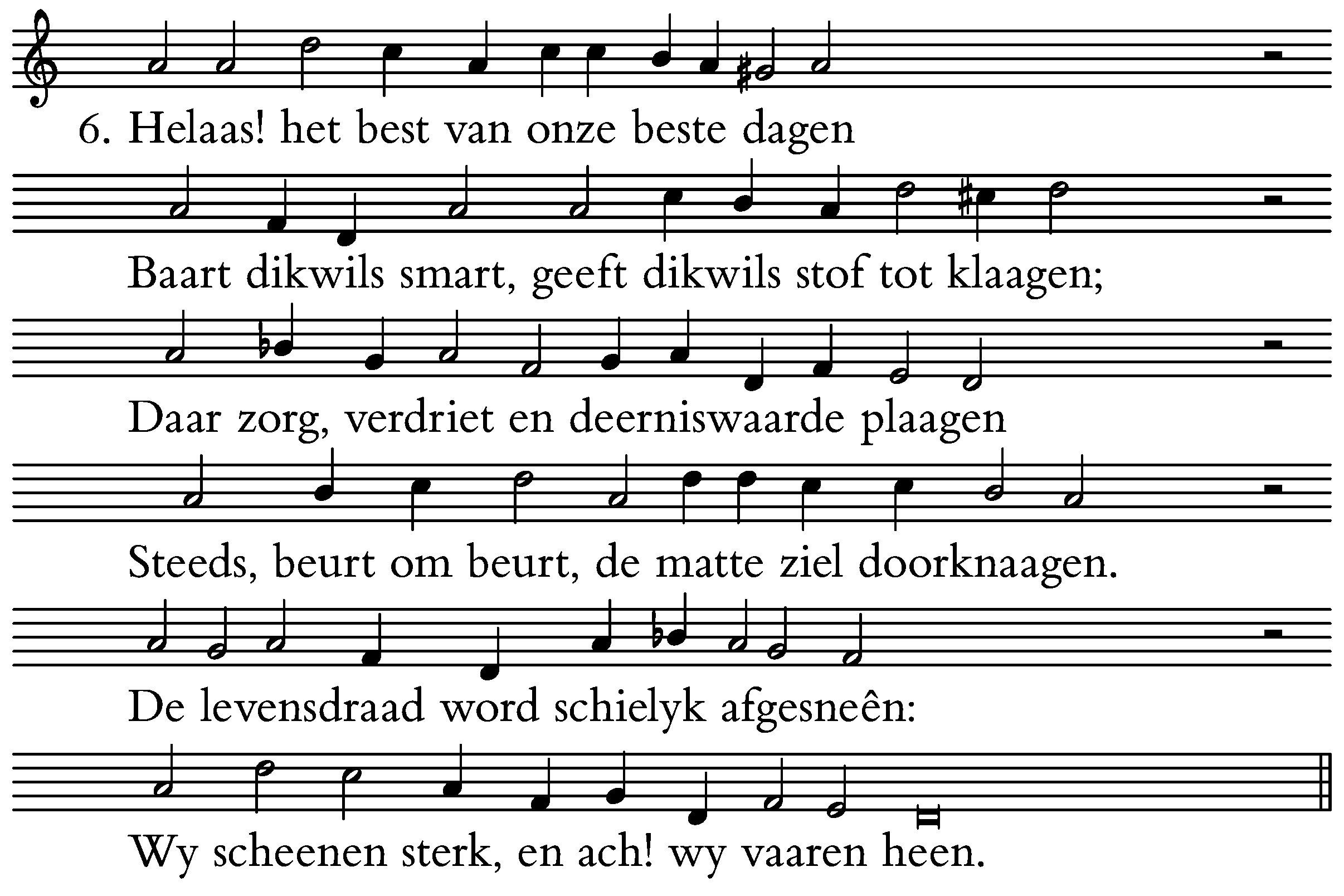 6. Helaas! het best van onze beste dagen

Baart dikwils smart, geeft dikwils stof tot klaagen;

Daar zorg, verdriet en deerniswaarde plaagen

Steeds, beurt om beurt, de matte ziel doorknaagen.

De levensdraad word schielyk afgesneên:

Wy scheenen sterk, en ach! wy vaaren heen.